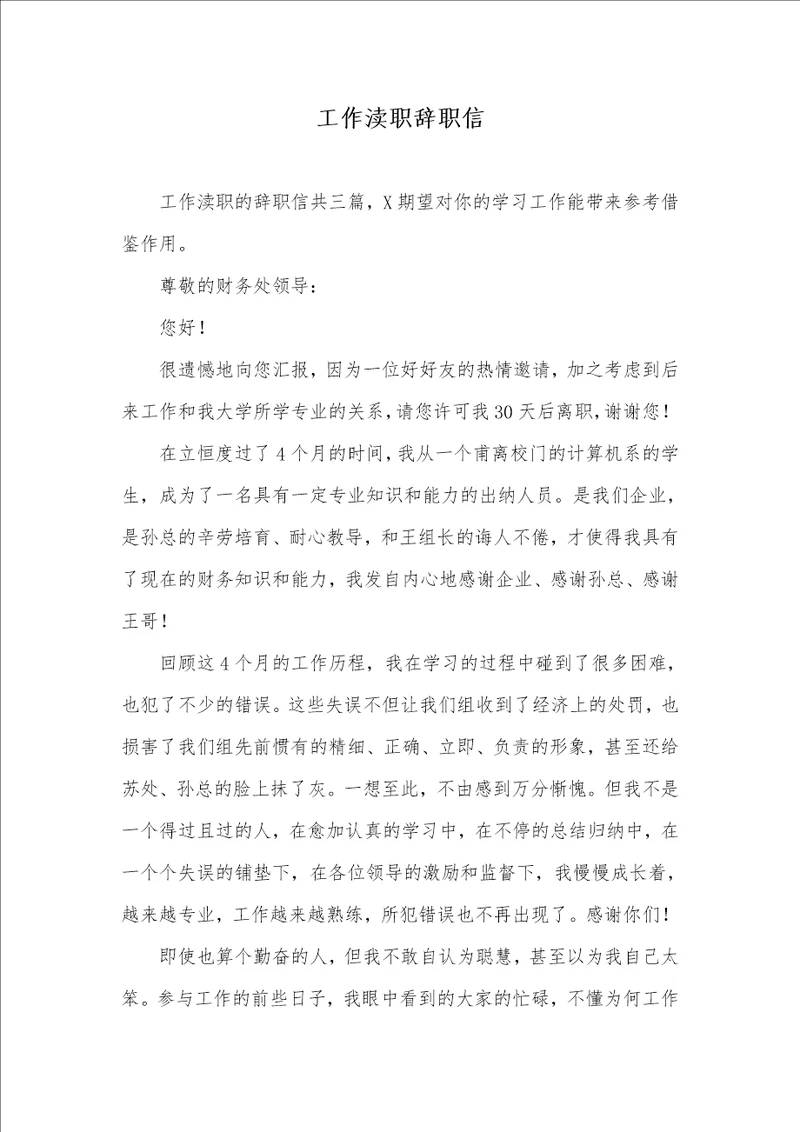 工作渎职辞职信

工作渎职的辞职信共三篇，X期望对你的学习工作能带来参考借鉴作用。

尊敬的财务处领导：

您好！

很遗憾地向您汇报，因为一位好好友的热情邀请，加之考虑到后来工作和我大学所学专业的关系，请您许可我30天后离职，谢谢您！

在立恒度过了4个月的时间，我从一个甫离校门的计算机系的学生，成为了一名具有一定专业知识和能力的出纳人员。是我们企业，是孙总的辛劳培育、耐心教导，和王组长的诲人不倦，才使得我具有了现在的财务知识和能力，我发自内心地感谢企业、感谢孙总、感谢王哥！

回顾这4个月的工作历程，我在学习的过程中碰到了很多困难，也犯了不少的错误。这些失误不但让我们组收到了经济上的处罚，也损害了我们组先前惯有的精细、正确、立即、负责的形象，甚至还给苏处、孙总的脸上抹了灰。一想至此，不由感到万分惭愧。但我不是一个得过且过的人，在愈加认真的学习中，在不停的总结归纳中，在一个个失误的铺垫下，在各位领导的激励和监督下，我慢慢成长着，越来越专业，工作越来越熟练，所犯错误也不再出现了。感谢你们！

即使也算个勤奋的人，但我不敢自认为聪慧，甚至以为我自己太笨。参与工作的前些日子，我眼中看到的大家的忙碌，不懂为何工作